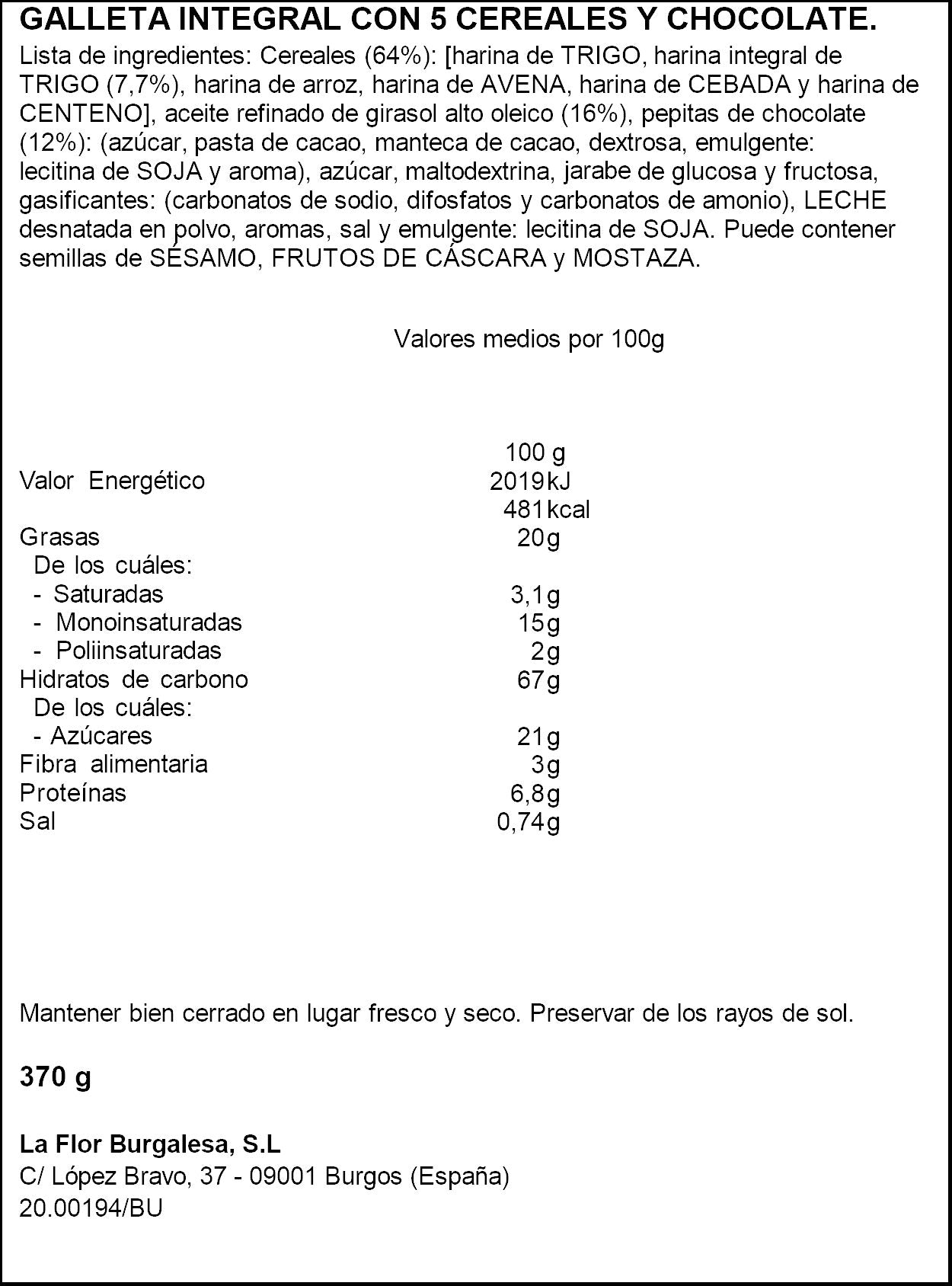 GALLETA INTEGRAL CON 5 CEREALES Y CHOCOLATE.

Lista de ingredientes: Cereales (64%): [harina de TRIGO, harina integral de TRIGO (7,7%), harina de arroz, harina de AVENA, harina de CEBADA y harina de CENTENO], aceite refinado de girasol alto oleico (16%), pepitas de chocolate (12%): (azúcar, pasta de cacao, manteca de cacao, dextrosa, emulgente: lecitina de SOJA y aroma), azúcar, maltodextrina, jarabe de glucosa y fructosa, gasificantes: (carbonatos de sodio, difosfatos y carbonatos de amonio), LECHE desnatada en polvo, aromas, sal y emulgente: lecitina de SOJA. Puede contener semillas de SÉSAMO, FRUTOS DE CÁSCARA y MOSTAZA.

Valores medios por 100g

| | 100 g |
|---|---|
| Valor Energético | 2019kJ |
| | 481kcal |
| Grasas | 20g |
| De los cuáles: | |
| - Saturadas | 3,1g |
| - Monoinsaturadas | 15g |
| - Poliinsaturadas | 2g |
| Hidratos de carbono | 67g |
| De los cuáles: | |
| - Azúcares | 21g |
| Fibra alimentaria | 3g |
| Proteínas | 6,8g |
| Sal | 0,74g |

Mantener bien cerrado en lugar fresco y seco. Preservar de los rayos de sol.

370 g

La Flor Burgalesa, S.L
C/ López Bravo, 37 - 09001 Burgos (España)
20.00194/BU